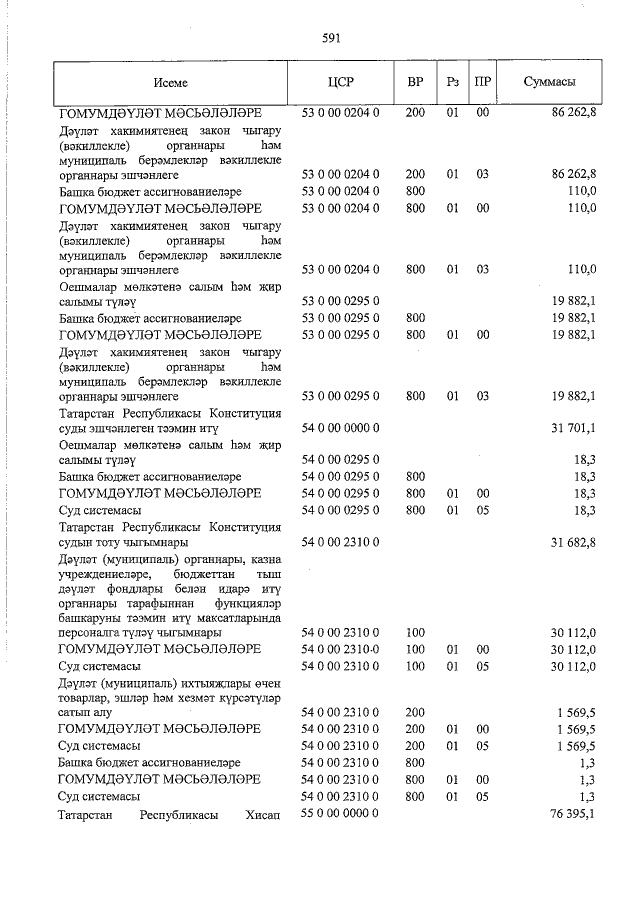 591

| Исеме | ЦСР | ВР | Рз | ПР | Суммасы |
|---|---|---|---|---|---|
| ГОМУМДӘҮЛӘТ МӘСЬӘЛӘЛӘРЕ | 53 0 00 0204 0 | 200 | 01 | 00 | 86 262,8 |
| Дәүләт хакимиятенең закон чыгару (вәкиллекле) органнары һәм муниципаль берәмлекләр вәкиллекле органнары эшчәнлеге | 53 0 00 0204 0 | 200 | 01 | 03 | 86 262,8 |
| Башка бюджет ассигнованиеләре | 53 0 00 0204 0 | 800 | | | 110,0 |
| ГОМУМДӘҮЛӘТ МӘСЬӘЛӘЛӘРЕ | 53 0 00 0204 0 | 800 | 01 | 00 | 110,0 |
| Дәүләт хакимиятенең закон чыгару (вәкиллекле) органнары һәм муниципаль берәмлекләр вәкиллекле органнары эшчәнлеге | 53 0 00 0204 0 | 800 | 01 | 03 | 110,0 |
| Оешмалар мөлкәтенә салым һәм җир салымы түләү | 53 0 00 0295 0 | | | | 19 882,1 |
| Башка бюджет ассигнованиеләре | 53 0 00 0295 0 | 800 | | | 19 882,1 |
| ГОМУМДӘҮЛӘТ МӘСЬӘЛӘЛӘРЕ | 53 0 00 0295 0 | 800 | 01 | 00 | 19 882,1 |
| Дәүләт хакимиятенең закон чыгару (вәкиллекле) органнары һәм муниципаль берәмлекләр вәкиллекле органнары эшчәнлеге | 53 0 00 0295 0 | 800 | 01 | 03 | 19 882,1 |
| Татарстан Республикасы Конституция суды эшчәнлеген тәэмин итү | 54 0 00 0000 0 | | | | 31 701,1 |
| Оешмалар мөлкәтенә салым һәм җир салымы түләү | 54 0 00 0295 0 | | | | 18,3 |
| Башка бюджет ассигнованиеләре | 54 0 00 0295 0 | 800 | | | 18,3 |
| ГОМУМДӘҮЛӘТ МӘСЬӘЛӘЛӘРЕ | 54 0 00 0295 0 | 800 | 01 | 00 | 18,3 |
| Суд системасы | 54 0 00 0295 0 | 800 | 01 | 05 | 18,3 |
| Татарстан Республикасы Конституция судын тоту чыгымнары | 54 0 00 2310 0 | | | | 31 682,8 |
| Дәүләт (муниципаль) органнары, казна учреждениеләре, бюджеттан тыш дәүләт фондлары белән идарә итү органнары тарафыннан функцияләр башкаруны тәэмин итү максатларында персоналга түләү чыгымнары | 54 0 00 2310 0 | 100 | | | 30 112,0 |
| ГОМУМДӘҮЛӘТ МӘСЬӘЛӘЛӘРЕ | 54 0 00 2310 0 | 100 | 01 | 00 | 30 112,0 |
| Суд системасы | 54 0 00 2310 0 | 100 | 01 | 05 | 30 112,0 |
| Дәүләт (муниципаль) ихтыяҗлары өчен товарлар, эшләр һәм хезмәт күрсәтүләр сатып алу | 54 0 00 2310 0 | 200 | | | 1 569,5 |
| ГОМУМДӘҮЛӘТ МӘСЬӘЛӘЛӘРЕ | 54 0 00 2310 0 | 200 | 01 | 00 | 1 569,5 |
| Суд системасы | 54 0 00 2310 0 | 200 | 01 | 05 | 1 569,5 |
| Башка бюджет ассигнованиеләре | 54 0 00 2310 0 | 800 | | | 1,3 |
| ГОМУМДӘҮЛӘТ МӘСЬӘЛӘЛӘРЕ | 54 0 00 2310 0 | 800 | 01 | 00 | 1,3 |
| Суд системасы | 54 0 00 2310 0 | 800 | 01 | 05 | 1,3 |
| Татарстан Республикасы Хисап | 55 0 00 0000 0 | | | | 76 395,1 |